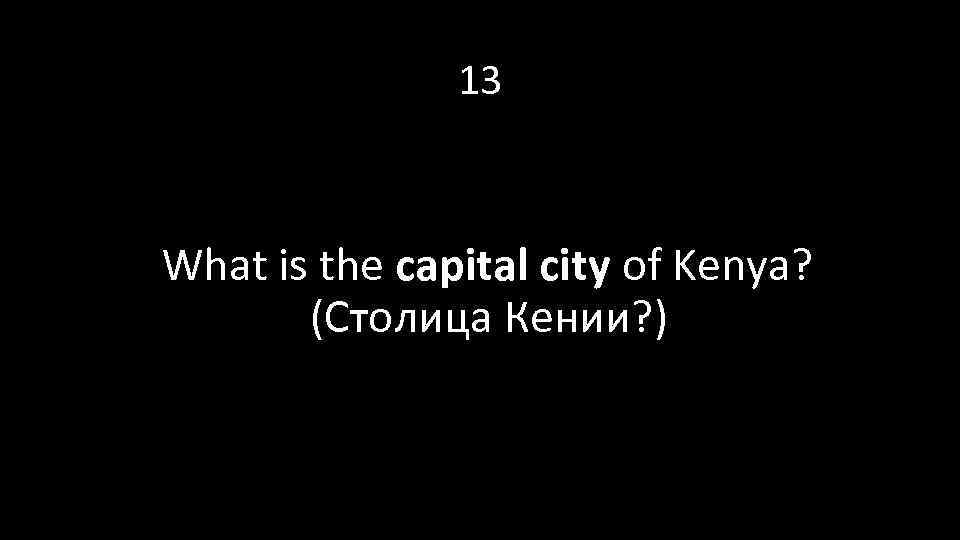 13

What is the capital city of Kenya? (Столица Кении?)